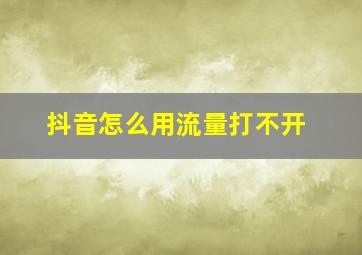 抖音怎么用流量打不开